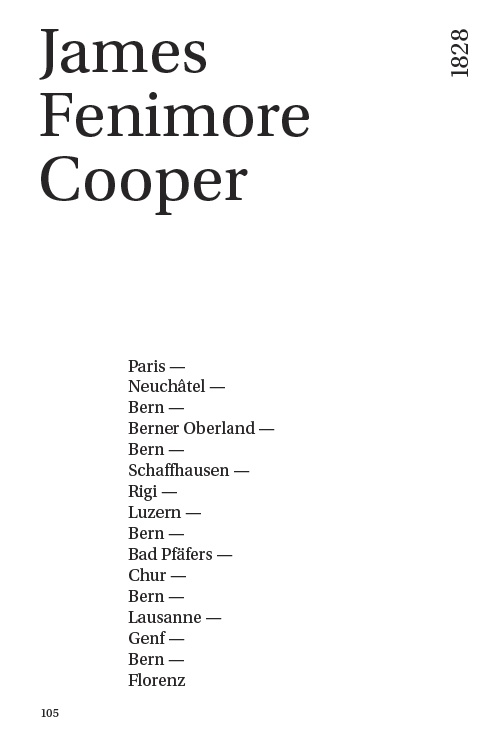 James
Fenimore
Cooper

1828

Paris —
Neuchâtel —
Bern —
Berner Oberland —
Bern —
Schaffhausen —
Rigi —
Luzern —
Bern —
Bad Pfäfers —
Chur —
Bern —
Lausanne —
Genf —
Bern —
Florenz

105